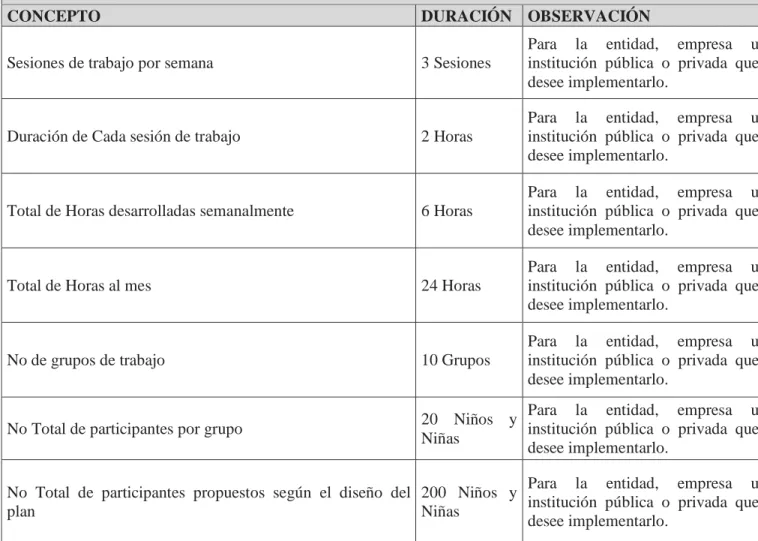 | CONCEPTO | DURACIÓN | OBSERVACIÓN |
|---|---|---|
| Sesiones de trabajo por semana | 3 Sesiones | Para la entidad, empresa u institución pública o privada que desee implementarlo. |
| Duración de Cada sesión de trabajo | 2 Horas | Para la entidad, empresa u institución pública o privada que desee implementarlo. |
| Total de Horas desarrolladas semanalmente | 6 Horas | Para la entidad, empresa u institución pública o privada que desee implementarlo. |
| Total de Horas al mes | 24 Horas | Para la entidad, empresa u institución pública o privada que desee implementarlo. |
| No de grupos de trabajo | 10 Grupos | Para la entidad, empresa u institución pública o privada que desee implementarlo. |
| No Total de participantes por grupo | 20 Niños y Niñas | Para la entidad, empresa u institución pública o privada que desee implementarlo. |
| No Total de participantes propuestos según el diseño del plan | 200 Niños y Niñas | Para la entidad, empresa u institución pública o privada que desee implementarlo. |